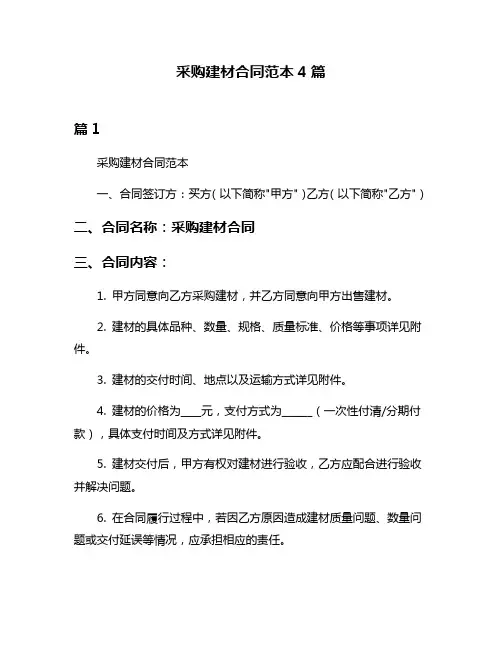 采购建材合同范本 4 篇

篇 1

采购建材合同范本

一、合同签订方：买方（以下简称"甲方"）乙方（以下简称"乙方"）

二、合同名称：采购建材合同

三、合同内容：

1. 甲方同意向乙方采购建材，并乙方同意向甲方出售建材。

2. 建材的具体品种、数量、规格、质量标准、价格等事项详见附件。

3. 建材的交付时间、地点以及运输方式详见附件。

4. 建材的价格为____元，支付方式为______（一次性付清/分期付款），具体支付时间及方式详见附件。

5. 建材交付后，甲方有权对建材进行验收，乙方应配合进行验收并解决问题。

6. 在合同履行过程中，若因乙方原因造成建材质量问题、数量问题或交付延误等情况，应承担相应的责任。